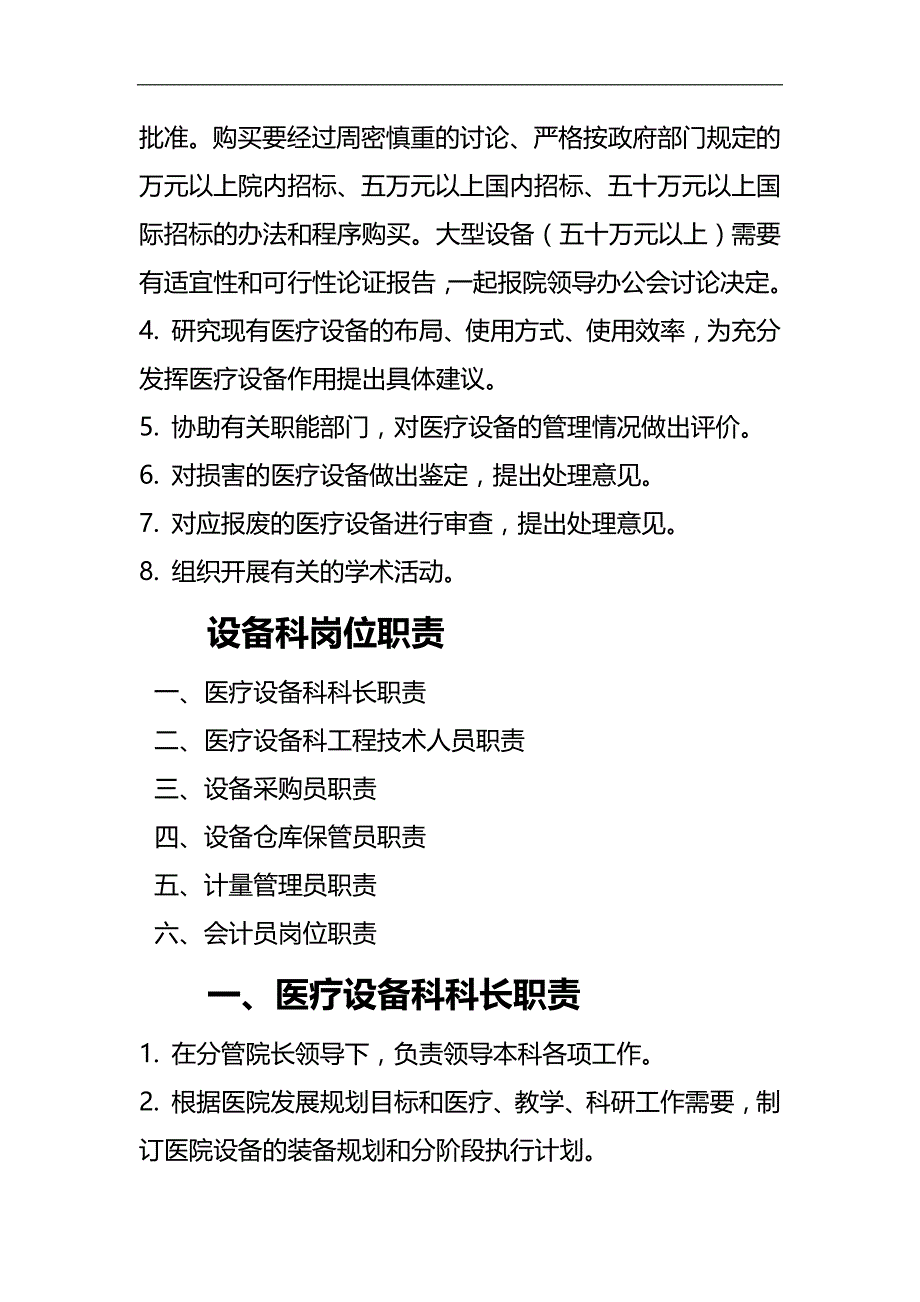 批准。购买要经过周密慎重的讨论、严格按政府部门规定的万元以上院内招标、五万元以上国内招标、五十万元以上国际招标的办法和程序购买。大型设备（五十万元以上）需要有适宜性和可行性论证报告，一起报院领导办公会讨论决定。

4. 研究现有医疗设备的布局、使用方式、使用效率，为充分发挥医疗设备作用提出具体建议。

5. 协助有关职能部门，对医疗设备的管理情况做出评价。

6. 对损害的医疗设备做出鉴定，提出处理意见。

7. 对应报废的医疗设备进行审查，提出处理意见。

8. 组织开展有关的学术活动。

设备科岗位职责

一、医疗设备科科长职责

二、医疗设备科工程技术人员职责

三、设备采购员职责

四、设备仓库保管员职责

五、计量管理员职责

六、会计员岗位职责

一、医疗设备科科长职责

1. 在分管院长领导下，负责领导本科各项工作。

2. 根据医院发展规划目标和医疗、教学、科研工作需要，制订医院设备的装备规划和分阶段执行计划。